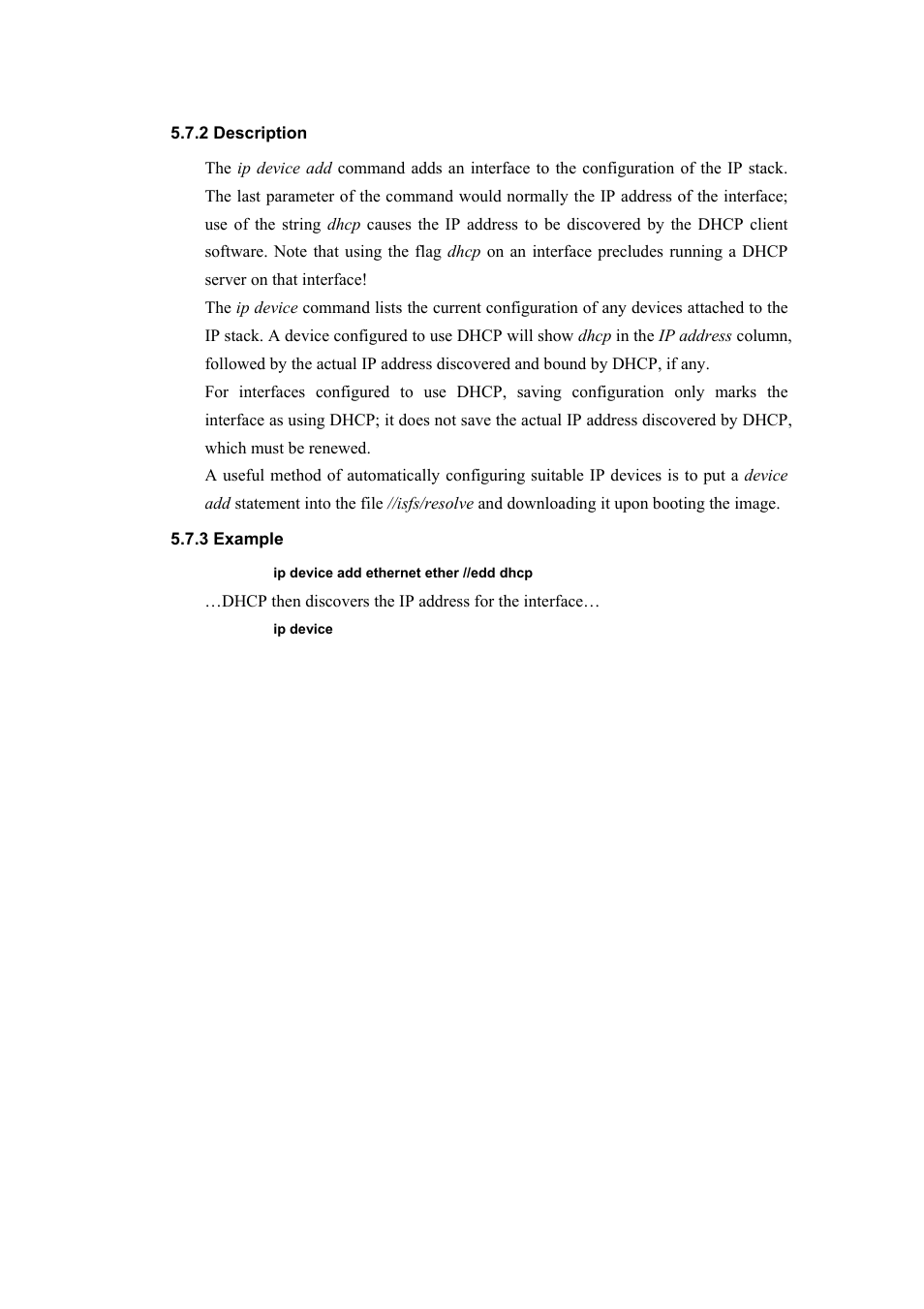 5.7.2 Description

The ip device add command adds an interface to the configuration of the IP stack. The last parameter of the command would normally the IP address of the interface; use of the string dhcp causes the IP address to be discovered by the DHCP client software. Note that using the flag dhcp on an interface precludes running a DHCP server on that interface!

The ip device command lists the current configuration of any devices attached to the IP stack. A device configured to use DHCP will show dhcp in the IP address column, followed by the actual IP address discovered and bound by DHCP, if any.

For interfaces configured to use DHCP, saving configuration only marks the interface as using DHCP; it does not save the actual IP address discovered by DHCP, which must be renewed.

A useful method of automatically configuring suitable IP devices is to put a device add statement into the file //isfs/resolve and downloading it upon booting the image.

5.7.3 Example

ip device add ethernet ether //edd dhcp

…DHCP then discovers the IP address for the interface…

ip device